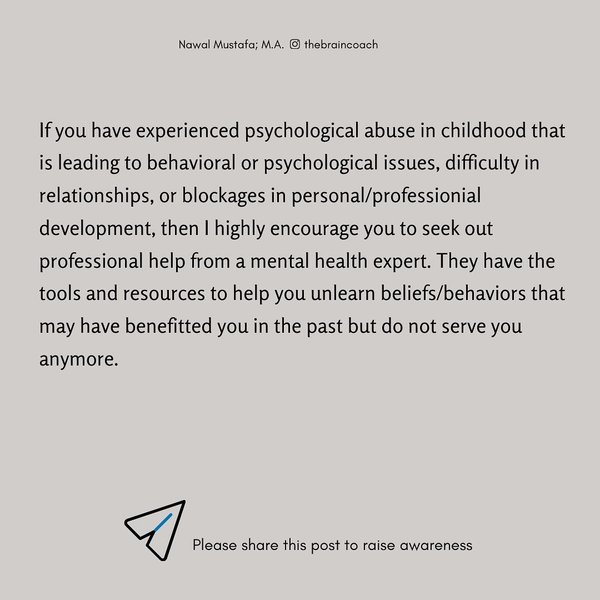 Nawal Mustafa; M.A. thebraincoach

If you have experienced psychological abuse in childhood that is leading to behavioral or psychological issues, difficulty in relationships, or blockages in personal/professionial development, then I highly encourage you to seek out professional help from a mental health expert. They have the tools and resources to help you unlearn beliefs/behaviors that may have benefitted you in the past but do not serve you anymore.

Please share this post to raise awareness